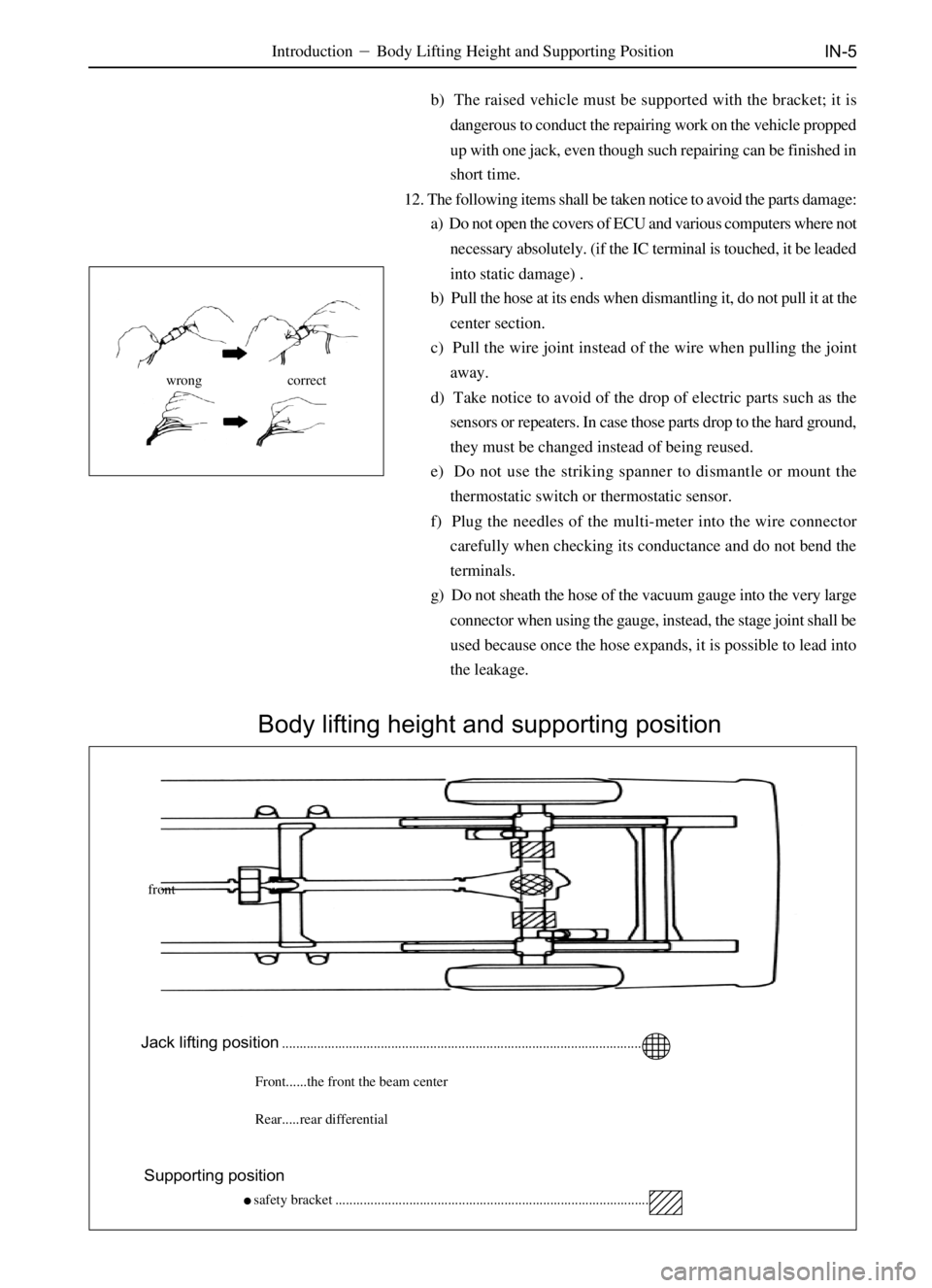 Introduction － Body Lifting Height and Supporting Position
IN-5

b) The raised vehicle must be supported with the bracket; it is dangerous to conduct the repairing work on the vehicle propped up with one jack, even though such repairing can be finished in short time.

12. The following items shall be taken notice to avoid the parts damage:

a) Do not open the covers of ECU and various computers where not necessary absolutely. (if the IC terminal is touched, it be leaded into static damage) .

b) Pull the hose at its ends when dismantling it, do not pull it at the center section.

c) Pull the wire joint instead of the wire when pulling the joint away.

d) Take notice to avoid of the drop of electric parts such as the sensors or repeaters. In case those parts drop to the hard ground, they must be changed instead of being reused.

e) Do not use the striking spanner to dismantle or mount the thermostatic switch or thermostatic sensor.

f) Plug the needles of the multi-meter into the wire connector carefully when checking its conductance and do not bend the terminals.

g) Do not sheath the hose of the vacuum gauge into the very large connector when using the gauge, instead, the stage joint shall be used because once the hose expands, it is possible to lead into the leakage.

wrong
correct

Body lifting height and supporting position

front

Jack lifting position

Front......the front the beam center

Rear.....rear differential

Supporting position

• safety bracket

carmanualsonline.info